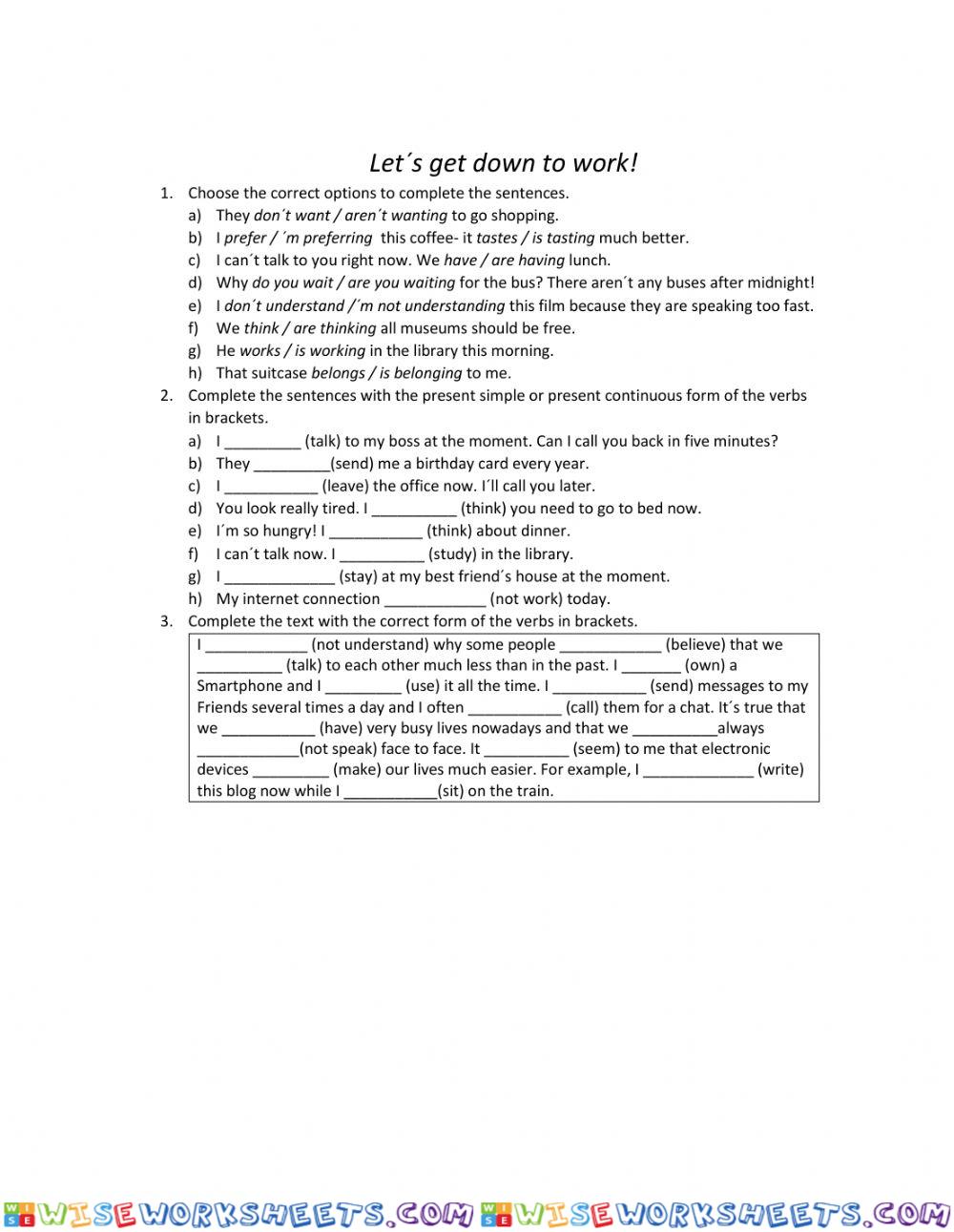 Let´s get down to work!

1. Choose the correct options to complete the sentences.
a) They don´t want / aren´t wanting to go shopping.
b) I prefer / ´m preferring this coffee- it tastes / is tasting much better.
c) I can´t talk to you right now. We have / are having lunch.
d) Why do you wait / are you waiting for the bus? There aren´t any buses after midnight!
e) I don´t understand /´m not understanding this film because they are speaking too fast.
f) We think / are thinking all museums should be free.
g) He works / is working in the library this morning.
h) That suitcase belongs / is belonging to me.

2. Complete the sentences with the present simple or present continuous form of the verbs in brackets.
a) I _________ (talk) to my boss at the moment. Can I call you back in five minutes?
b) They _________(send) me a birthday card every year.
c) I ___________ (leave) the office now. I´ll call you later.
d) You look really tired. I __________ (think) you need to go to bed now.
e) I´m so hungry! I ___________ (think) about dinner.
f) I can´t talk now. I __________ (study) in the library.
g) I _____________ (stay) at my best friend´s house at the moment.
h) My internet connection ____________ (not work) today.

3. Complete the text with the correct form of the verbs in brackets.

I ____________ (not understand) why some people ____________ (believe) that we __________ (talk) to each other much less than in the past. I _______ (own) a Smartphone and I _________ (use) it all the time. I ___________ (send) messages to my Friends several times a day and I often ___________ (call) them for a chat. It´s true that we ___________ (have) very busy lives nowadays and that we __________always ____________(not speak) face to face. It __________ (seem) to me that electronic devices _________ (make) our lives much easier. For example, I _____________ (write) this blog now while I ___________(sit) on the train.

WISEWORKSHEETS.COM WISEWORKSHEETS.COM